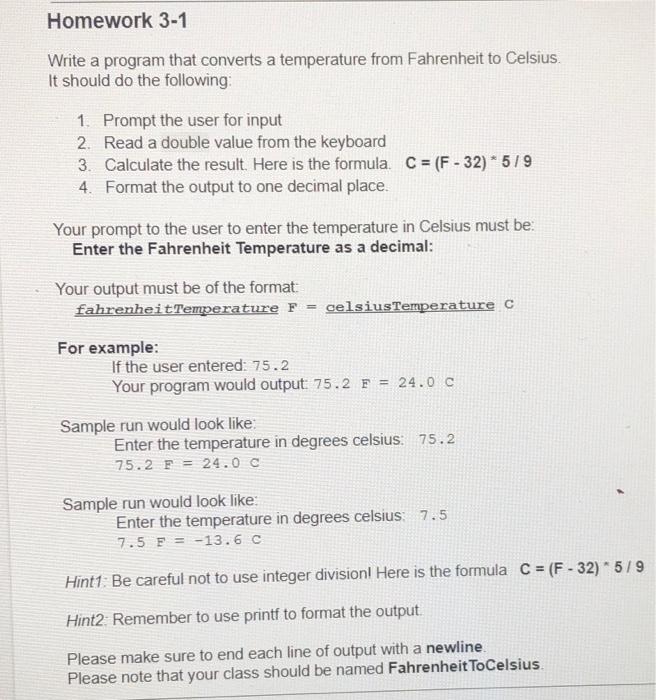 Homework 3-1

Write a program that converts a temperature from Fahrenheit to Celsius. It should do the following:

1. Prompt the user for input
2. Read a double value from the keyboard
3. Calculate the result. Here is the formula. C = (F - 32) * 5 / 9
4. Format the output to one decimal place.

Your prompt to the user to enter the temperature in Celsius must be:
Enter the Fahrenheit Temperature as a decimal:

Your output must be of the format:
fahrenheitTemperature F = celsiusTemperature C

For example:
If the user entered: 75.2
Your program would output: 75.2 F = 24.0 C

Sample run would look like:
Enter the temperature in degrees celsius: 75.2
75.2 F = 24.0 C

Sample run would look like:
Enter the temperature in degrees celsius: 7.5
7.5 F = -13.6 C

Hint1: Be careful not to use integer division! Here is the formula C = (F - 32) * 5 / 9

Hint2: Remember to use printf to format the output.

Please make sure to end each line of output with a newline.
Please note that your class should be named FahrenheitToCelsius.